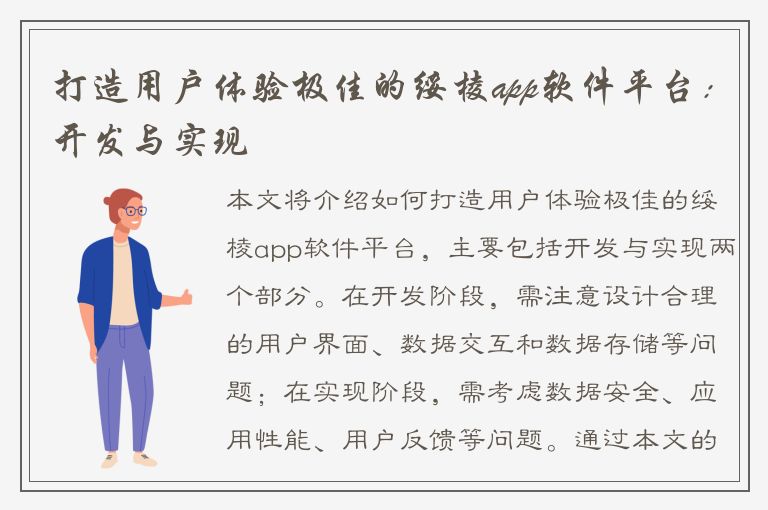 打造用户体验极佳的绥棱app软件平台：开发与实现

本文将介绍如何打造用户体验极佳的绥棱app软件平台，主要包括开发与实现两个部分。在开发阶段，需注意设计合理的用户界面、数据交互和数据存储等问题；在实现阶段，需考虑数据安全、应用性能、用户反馈等问题。通过本文的